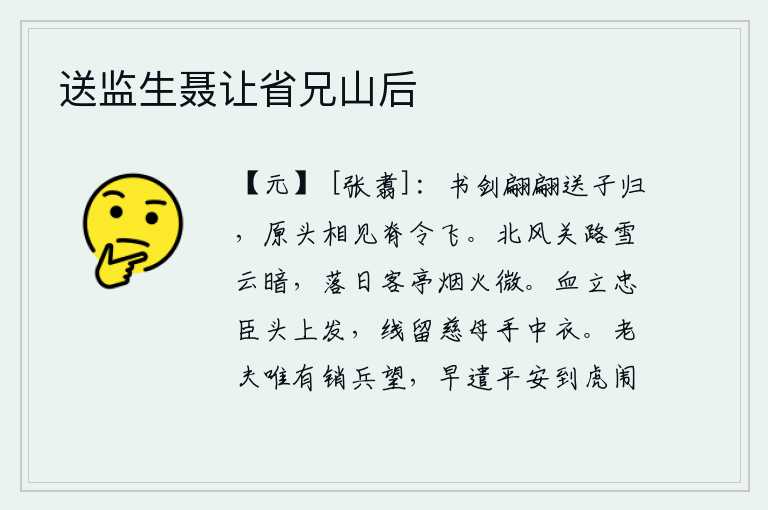 送监生聂让省兄山后

【元】［张翥］：书剑翩翩送子归，原头相见脊令飞。北风关路雪云暗，落日客亭烟火微。血立忠臣头上发，线留慈母手中衣。老夫唯有销兵望，早遣平安到虎闱